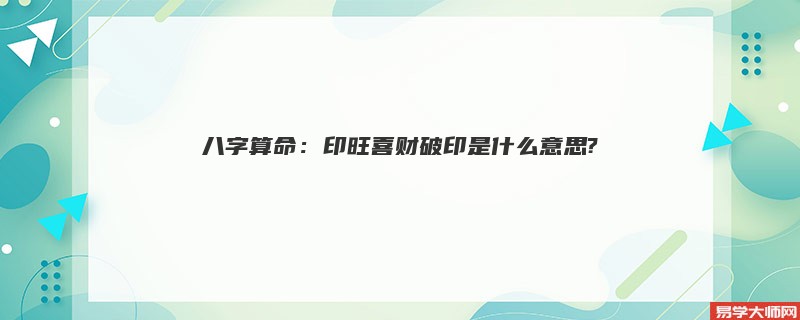 八字算命：印旺喜财破印是什么意思?

易学大师网